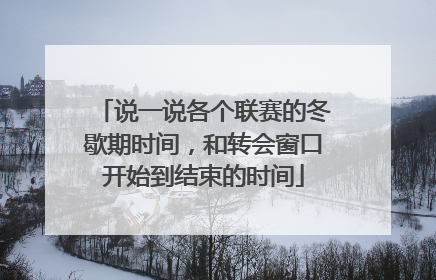 「说一说各个联赛的冬歇期时间，和转会窗口开始到结束的时间」